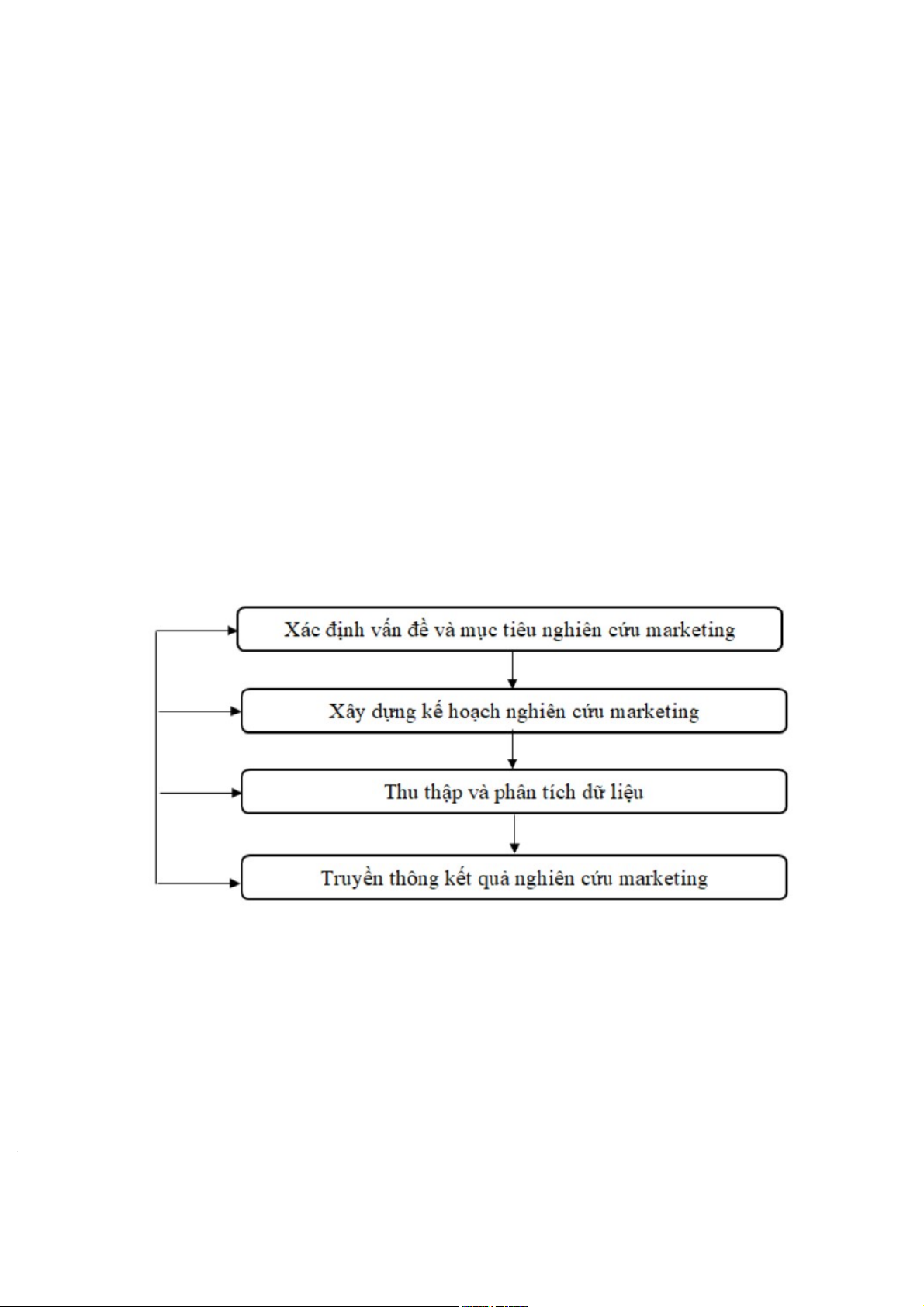 Xác định vấn đề và mục tiêu nghiên cứu marketing

Xây dựng kế hoạch nghiên cứu marketing

Thu thập và phân tích dữ liệu

Truyền thông kết quả nghiên cứu marketing